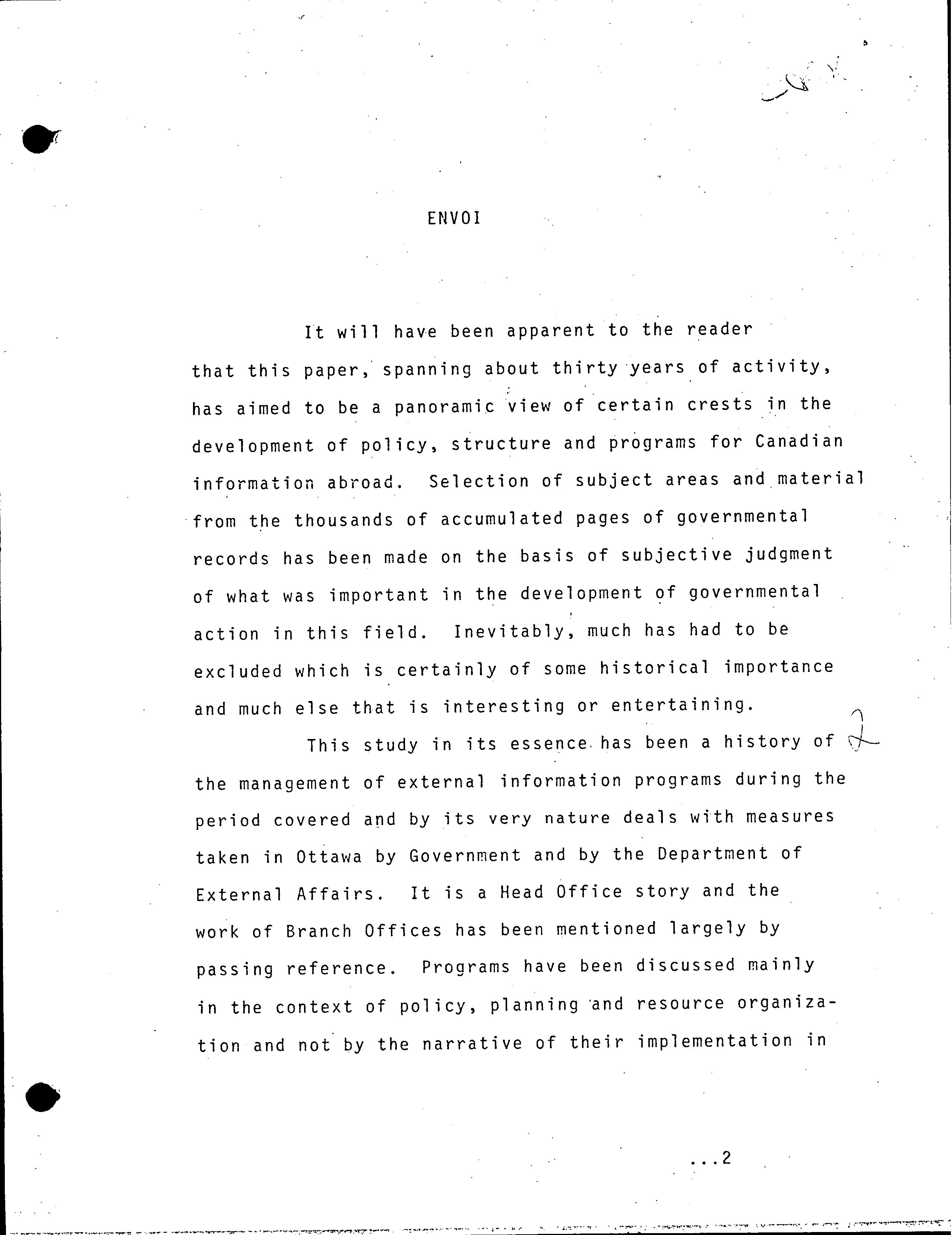 ENVOI

It will have been apparent to the reader that this paper, spanning about thirty years of activity, has aimed to be a panoramic view of certain crests in the development of policy, structure and programs for Canadian information abroad. Selection of subject areas and material from the thousands of accumulated pages of governmental records has been made on the basis of subjective judgment of what was important in the development of governmental action in this field. Inevitably, much has had to be excluded which is certainly of some historical importance and much else that is interesting or entertaining.

This study in its essence has been a history of the management of external information programs during the period covered and by its very nature deals with measures taken in Ottawa by Government and by the Department of External Affairs. It is a Head Office story and the work of Branch Offices has been mentioned largely by passing reference. Programs have been discussed mainly in the context of policy, planning and resource organization and not by the narrative of their implementation in

...2